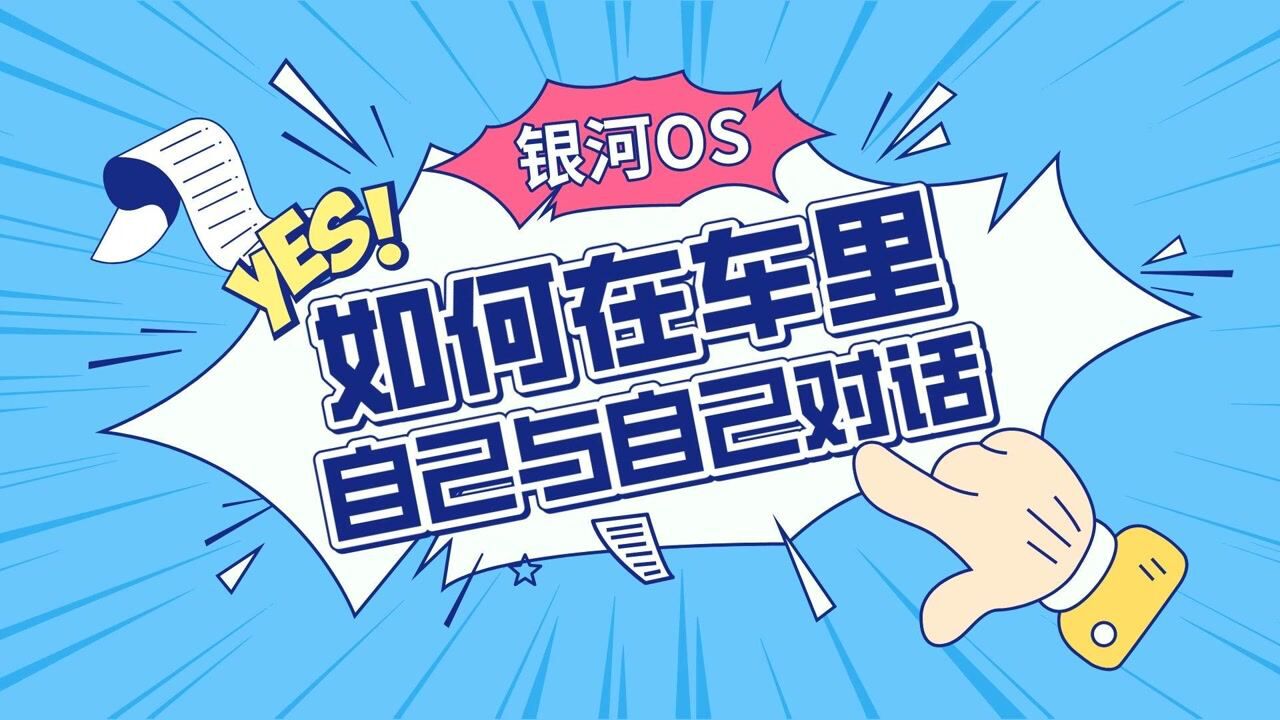 银河OS

YES!

如何在车里
自己与自己对话